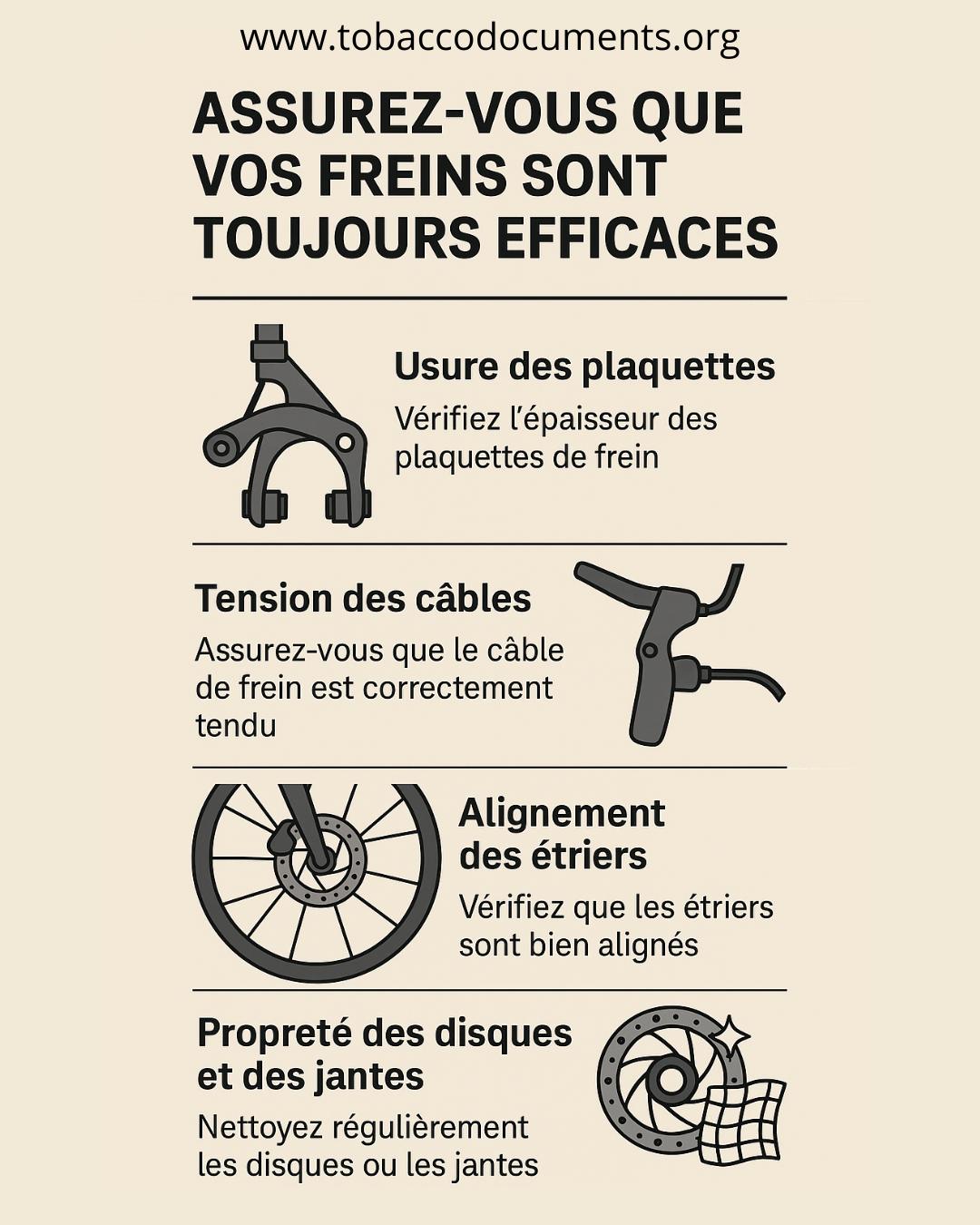 www.tobaccodocuments.org

ASSUREZ-VOUS QUE VOS FREINS SONT TOUJOURS EFFICACES

Usure des plaquettes

Vérifiez l'épaisseur des plaquettes de frein

Tension des câbles

Assurez-vous que le câble de frein est correctement tendu

Alignement des étriers

Vérifiez que les étriers sont bien alignés

Propreté des disques et des jantes

Nettoyez régulièrement les disques ou les jantes